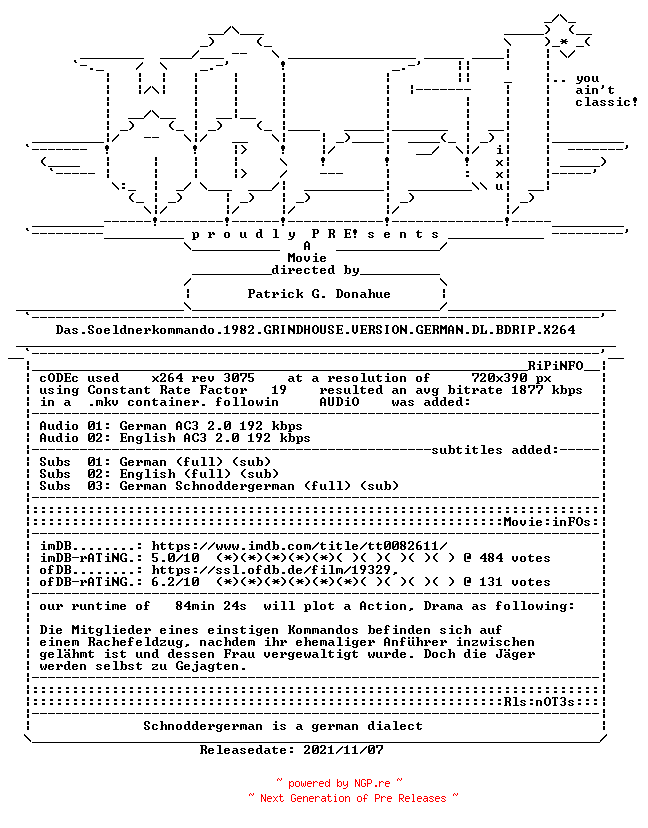 .. you ain't classic!

i x x u

p r o u d l y P R E! s e n t s
A
Movie
directed by
Patrick G. Donahue

Das.Soeldnerkommando.1982.GRINDHOUSE.VERSION.GERMAN.DL.BDRIP.X264

RiPiNFO
cODEc used x264 rev 3075 at a resolution of 720x390 px
using Constant Rate Factor 19 resulted an avg bitrate 1877 kbps
in a .mkv container. followin AUDiO was added:

Audio 01: German AC3 2.0 192 kbps
Audio 02: English AC3 2.0 192 kbps
subtitles added:
Subs 01: German (full) (sub)
Subs 02: English (full) (sub)
Subs 03: German Schnoddergerman (full) (sub)

Movie:inFOs:

imDB........: https://www.imdb.com/title/tt0082611/
imDB-rATiNG.: 5.0/10 (*)(*)(*)(*)(*)( )( )( )( )( ) @ 484 votes
ofDB........: https://ssl.ofdb.de/film/19329,
ofDB-rATiNG.: 6.2/10 (*)(*)(*)(*)(*)(*)( )( )( )( ) @ 131 votes

our runtime of 84min 24s will plot a Action, Drama as following:

Die Mitglieder eines einstigen Kommandos befinden sich auf einem Rachefeldzug, nachdem ihr ehemaliger Anführer inzwischen gelähmt ist und dessen Frau vergewaltigt wurde. Doch die Jäger werden selbst zu Gejagten.

Rls:nOT3s:
Schnoddergerman is a german dialect

Releasedate: 2021/11/07

~ powered by NGP.re ~
~ Next Generation of Pre Releases ~